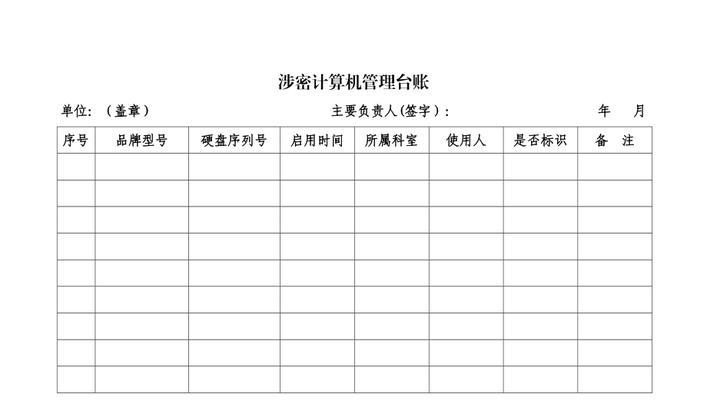 涉密计算机管理台账

单位：（盖章）　　　　主要负责人(签字)：　　　　年　月

| 序号 | 品牌型号 | 硬盘序列号 | 启用时间 | 所属科室 | 使用人 | 是否标识 | 备　注 |
|---|---|---|---|---|---|---|---|
| | | | | | | | |
| | | | | | | | |
| | | | | | | | |
| | | | | | | | |
| | | | | | | | |
| | | | | | | | |
| | | | | | | | |
| | | | | | | | |
| | | | | | | | |